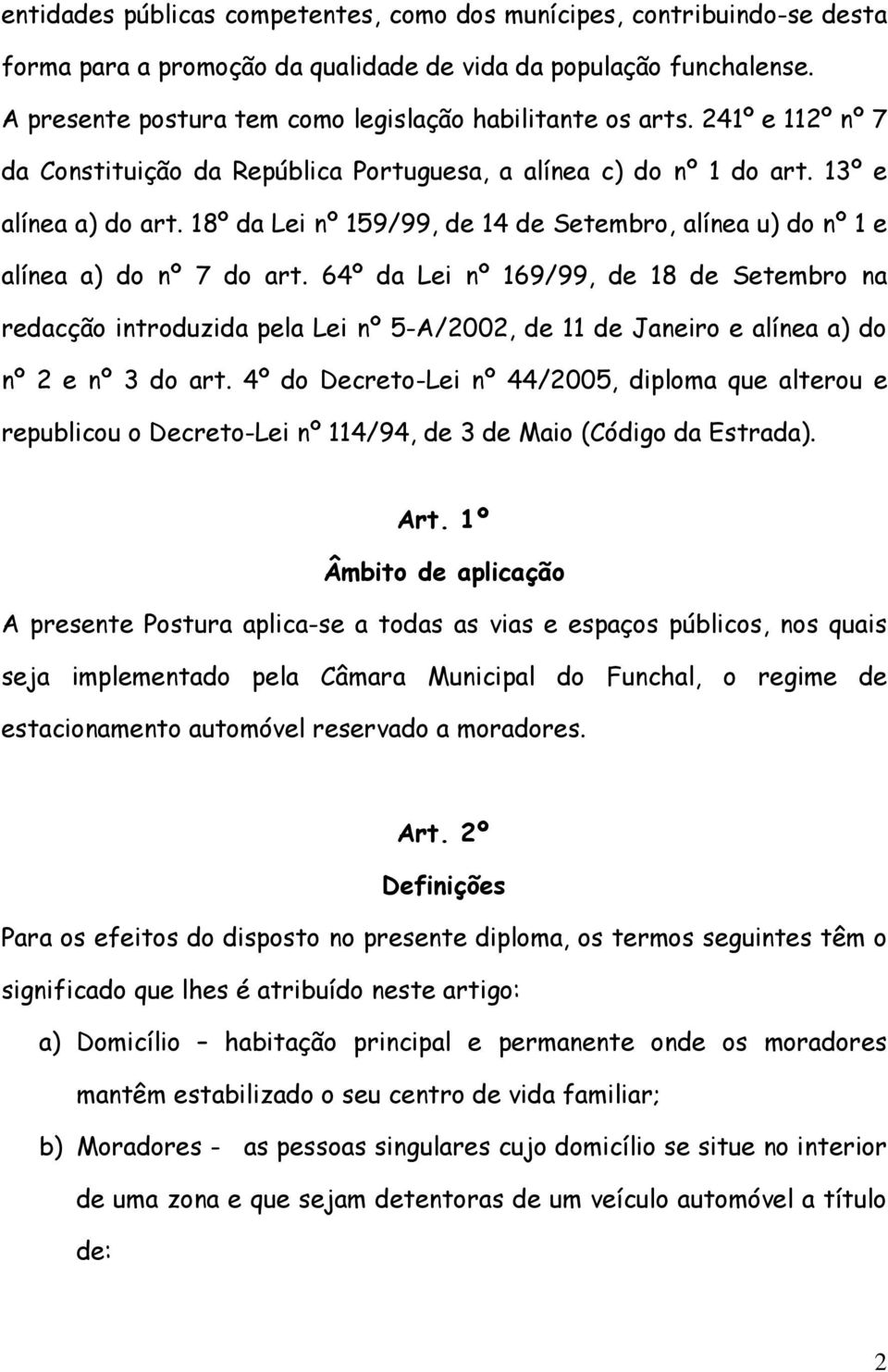 entidades públicas competentes, como dos munícipes, contribuindo-se desta forma para a promoção da qualidade de vida da população funchalense.
A presente postura tem como legislação habilitante os arts. 241º e 112º nº 7 da Constituição da República Portuguesa, a alínea c) do nº 1 do art. 13º e alínea a) do art. 18º da Lei nº 159/99, de 14 de Setembro, alínea u) do nº 1 e alínea a) do nº 7 do art. 64º da Lei nº 169/99, de 18 de Setembro na redacção introduzida pela Lei nº 5-A/2002, de 11 de Janeiro e alínea a) do nº 2 e nº 3 do art. 4º do Decreto-Lei nº 44/2005, diploma que alterou e republicou o Decreto-Lei nº 114/94, de 3 de Maio (Código da Estrada).

Art. 1º
Âmbito de aplicação
A presente Postura aplica-se a todas as vias e espaços públicos, nos quais seja implementado pela Câmara Municipal do Funchal, o regime de estacionamento automóvel reservado a moradores.

Art. 2º
Definições
Para os efeitos do disposto no presente diploma, os termos seguintes têm o significado que lhes é atribuído neste artigo:
a) Domicílio – habitação principal e permanente onde os moradores mantêm estabilizado o seu centro de vida familiar;
b) Moradores - as pessoas singulares cujo domicílio se situe no interior de uma zona e que sejam detentoras de um veículo automóvel a título de:

2